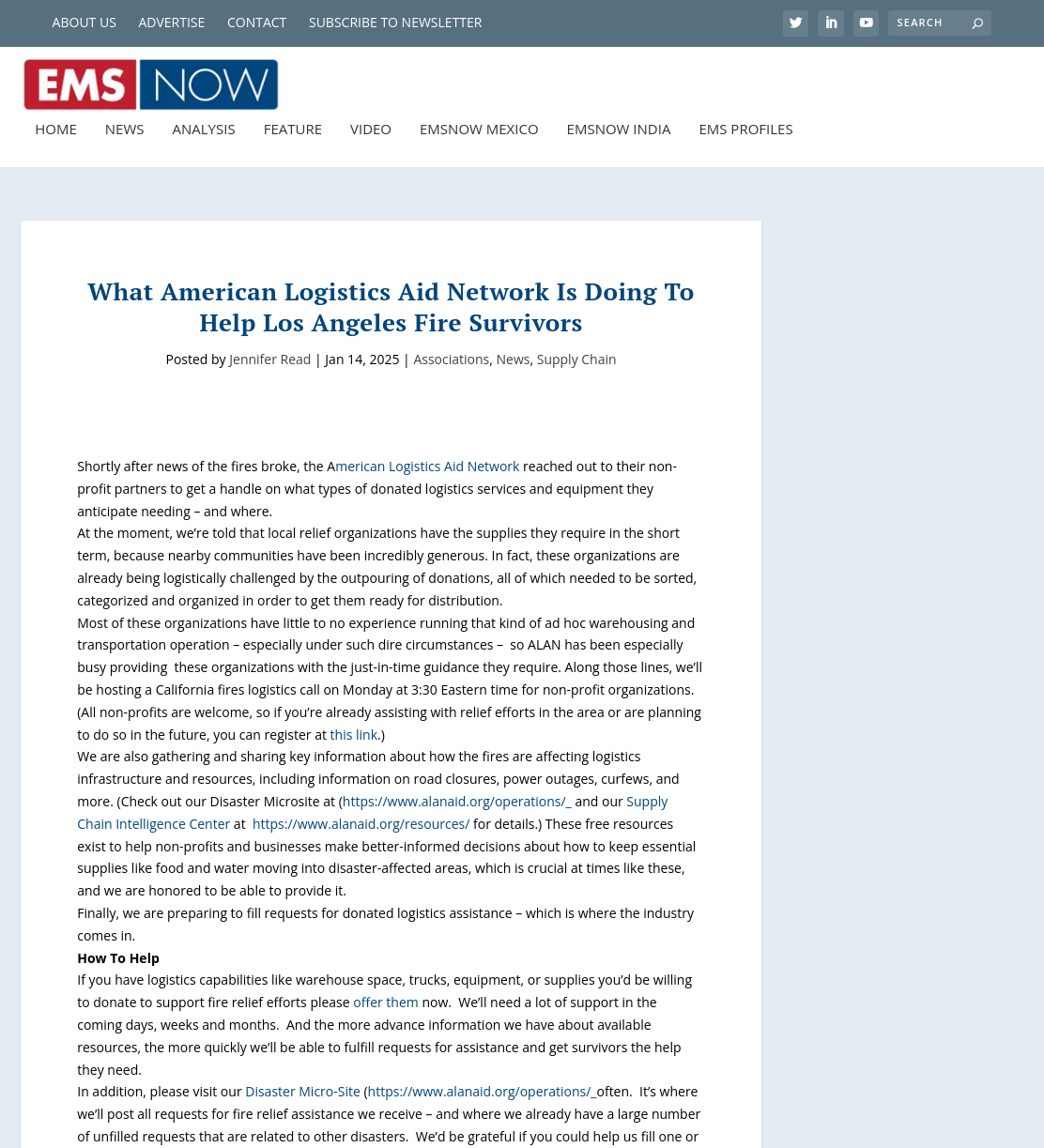 ABOUT US ADVERTISE CONTACT SUBSCRIBE TO NEWSLETTER

SEARCH

EMS NOW

HOME NEWS ANALYSIS FEATURE VIDEO EMSNOW MEXICO EMSNOW INDIA EMS PROFILES

What American Logistics Aid Network Is Doing To Help Los Angeles Fire Survivors

Posted by Jennifer Read | Jan 14, 2025 | Associations, News, Supply Chain

Shortly after news of the fires broke, the American Logistics Aid Network reached out to their non-profit partners to get a handle on what types of donated logistics services and equipment they anticipate needing – and where.

At the moment, we're told that local relief organizations have the supplies they require in the short term, because nearby communities have been incredibly generous. In fact, these organizations are already being logistically challenged by the outpouring of donations, all of which needed to be sorted, categorized and organized in order to get them ready for distribution.

Most of these organizations have little to no experience running that kind of ad hoc warehousing and transportation operation – especially under such dire circumstances – so ALAN has been especially busy providing these organizations with the just-in-time guidance they require. Along those lines, we'll be hosting a California fires logistics call on Monday at 3:30 Eastern time for non-profit organizations. (All non-profits are welcome, so if you're already assisting with relief efforts in the area or are planning to do so in the future, you can register at this link.)

We are also gathering and sharing key information about how the fires are affecting logistics infrastructure and resources, including information on road closures, power outages, curfews, and more. (Check out our Disaster Microsite at (https://www.alanaid.org/operations/_ and our Supply Chain Intelligence Center at https://www.alanaid.org/resources/ for details.) These free resources exist to help non-profits and businesses make better-informed decisions about how to keep essential supplies like food and water moving into disaster-affected areas, which is crucial at times like these, and we are honored to be able to provide it.

Finally, we are preparing to fill requests for donated logistics assistance – which is where the industry comes in.

How To Help

If you have logistics capabilities like warehouse space, trucks, equipment, or supplies you'd be willing to donate to support fire relief efforts please offer them now. We'll need a lot of support in the coming days, weeks and months. And the more advance information we have about available resources, the more quickly we'll be able to fulfill requests for assistance and get survivors the help they need.

In addition, please visit our Disaster Micro-Site (https://www.alanaid.org/operations/_often. It's where we'll post all requests for fire relief assistance we receive – and where we already have a large number of unfilled requests that are related to other disasters. We'd be grateful if you could help us fill one or